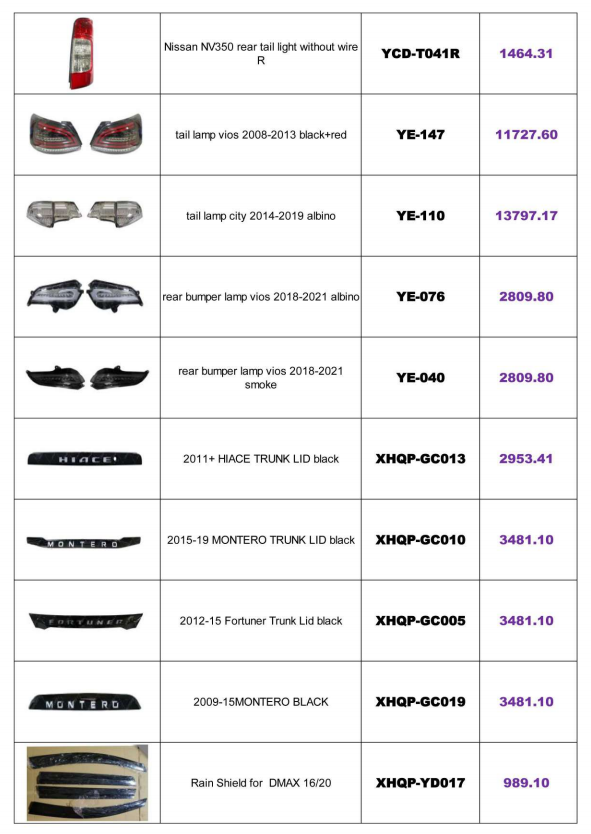 |  |  |  |  |
|---|---|---|---|
|  | Nissan NV350 rear tail light without wire R | YCD-T041R | 1464.31 |
|  | tail lamp vios 2008-2013 black+red | YE-147 | 11727.60 |
|  | tail lamp city 2014-2019 albino | YE-110 | 13797.17 |
|  | rear bumper lamp vios 2018-2021 albino | YE-076 | 2809.80 |
|  | rear bumper lamp vios 2018-2021 smoke | YE-040 | 2809.80 |
| HIACE | 2011+ HIACE TRUNK LID black | XHQP-GC013 | 2953.41 |
| MONTERO | 2015-19 MONTERO TRUNK LID black | XHQP-GC010 | 3481.10 |
| FORTUNER | 2012-15 Fortuner Trunk Lid black | XHQP-GC005 | 3481.10 |
| MONTERO | 2009-15MONTERO BLACK | XHQP-GC019 | 3481.10 |
|  | Rain Shield for DMAX 16/20 | XHQP-YD017 | 989.10 |